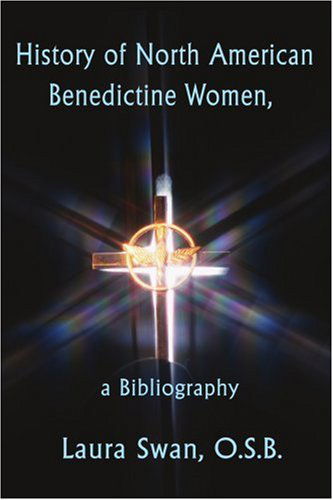 History of North American Benedictine Women,

a Bibliography

Laura Swan, O.S.B.